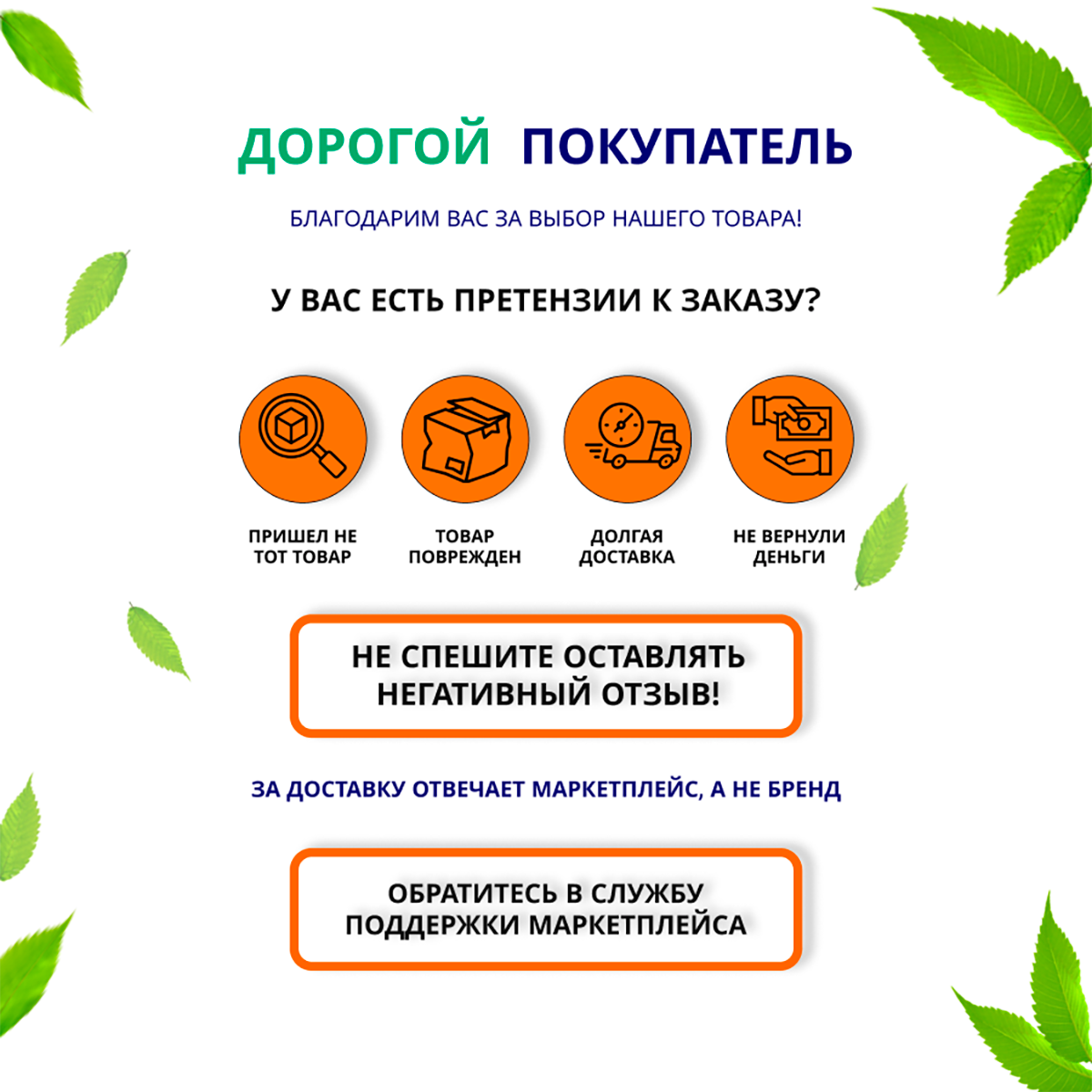 ДОРОГОЙ ПОКУПАТЕЛЬ

БЛАГОДАРИМ ВАС ЗА ВЫБОР НАШЕГО ТОВАРА!

У ВАС ЕСТЬ ПРЕТЕНЗИИ К ЗАКАЗУ?

ПРИШЕЛ НЕ ТОТ ТОВАР

ТОВАР ПОВРЕЖДЕН

ДОЛГАЯ ДОСТАВКА

НЕ ВЕРНУЛИ ДЕНЬГИ

НЕ СПЕШИТЕ ОСТАВЛЯТЬ НЕГАТИВНЫЙ ОТЗЫВ!

ЗА ДОСТАВКУ ОТВЕЧАЕТ МАРКЕТПЛЕЙС, А НЕ БРЕНД

ОБРАТИТЕСЬ В СЛУЖБУ ПОДДЕРЖКИ МАРКЕТПЛЕЙСА